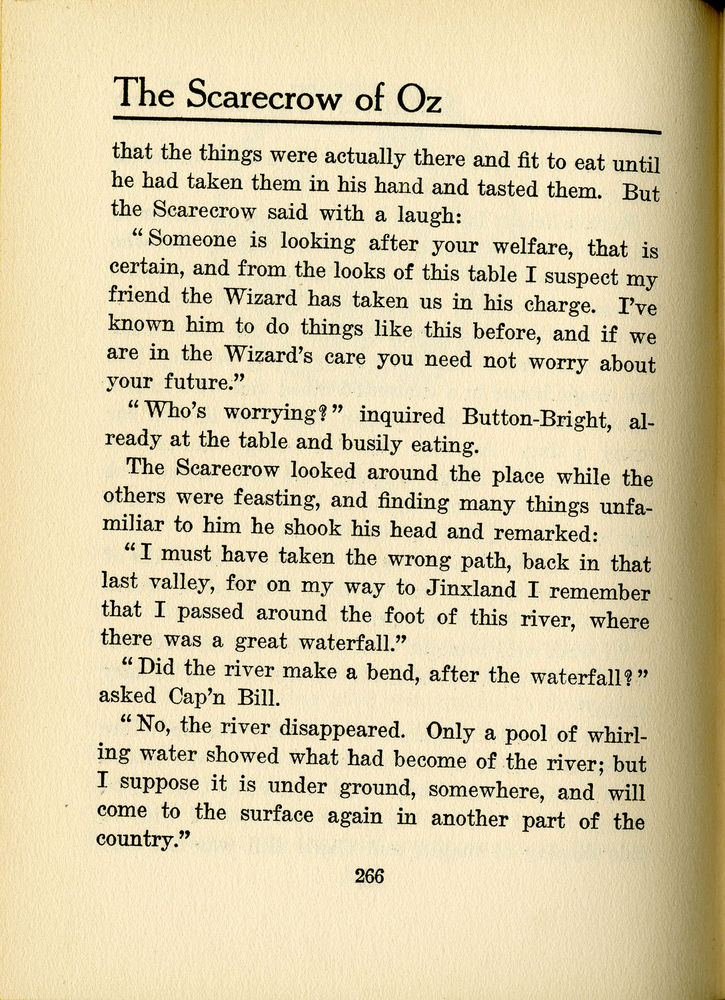 The Scarecrow of Oz

that the things were actually there and fit to eat until he had taken them in his hand and tasted them. But the Scarecrow said with a laugh:

"Someone is looking after your welfare, that is certain, and from the looks of this table I suspect my friend the Wizard has taken us in his charge. I've known him to do things like this before, and if we are in the Wizard's care you need not worry about your future."

"Who's worrying?" inquired Button-Bright, already at the table and busily eating.

The Scarecrow looked around the place while the others were feasting, and finding many things unfamiliar to him he shook his head and remarked:

"I must have taken the wrong path, back in that last valley, for on my way to Jinxland I remember that I passed around the foot of this river, where there was a great waterfall."

"Did the river make a bend, after the waterfall?" asked Cap'n Bill.

"No, the river disappeared. Only a pool of whirling water showed what had become of the river; but I suppose it is under ground, somewhere, and will come to the surface again in another part of the country."

266